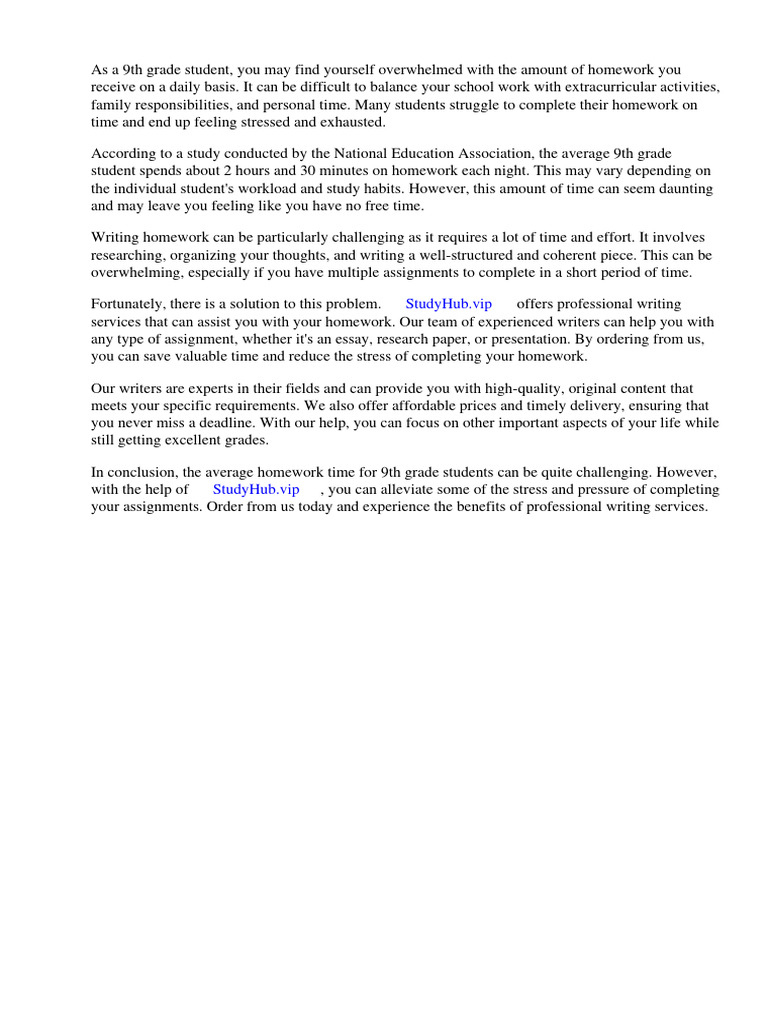 As a 9th grade student, you may find yourself overwhelmed with the amount of homework you receive on a daily basis. It can be difficult to balance your school work with extracurricular activities, family responsibilities, and personal time. Many students struggle to complete their homework on time and end up feeling stressed and exhausted.

According to a study conducted by the National Education Association, the average 9th grade student spends about 2 hours and 30 minutes on homework each night. This may vary depending on the individual student's workload and study habits. However, this amount of time can seem daunting and may leave you feeling like you have no free time.

Writing homework can be particularly challenging as it requires a lot of time and effort. It involves researching, organizing your thoughts, and writing a well-structured and coherent piece. This can be overwhelming, especially if you have multiple assignments to complete in a short period of time.

Fortunately, there is a solution to this problem. StudyHub.vip offers professional writing services that can assist you with your homework. Our team of experienced writers can help you with any type of assignment, whether it's an essay, research paper, or presentation. By ordering from us, you can save valuable time and reduce the stress of completing your homework.

Our writers are experts in their fields and can provide you with high-quality, original content that meets your specific requirements. We also offer affordable prices and timely delivery, ensuring that you never miss a deadline. With our help, you can focus on other important aspects of your life while still getting excellent grades.

In conclusion, the average homework time for 9th grade students can be quite challenging. However, with the help of StudyHub.vip , you can alleviate some of the stress and pressure of completing your assignments. Order from us today and experience the benefits of professional writing services.